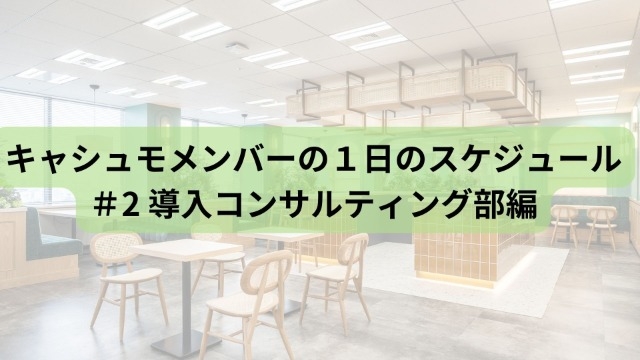 キャシュモメンバーの１日のスケジュール
＃2 導入コンサルティング部編